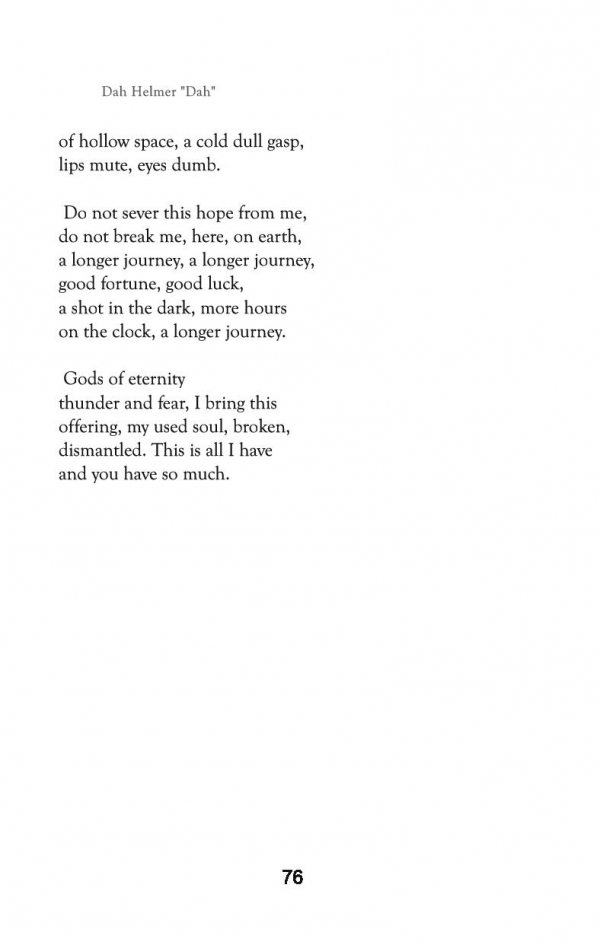 Dah Helmer "Dah"

of hollow space, a cold dull gasp,
lips mute, eyes dumb.

Do not sever this hope from me,
do not break me, here, on earth,
a longer journey, a longer journey,
good fortune, good luck,
a shot in the dark, more hours
on the clock, a longer journey.

Gods of eternity
thunder and fear, I bring this
offering, my used soul, broken,
dismantled. This is all I have
and you have so much.

76